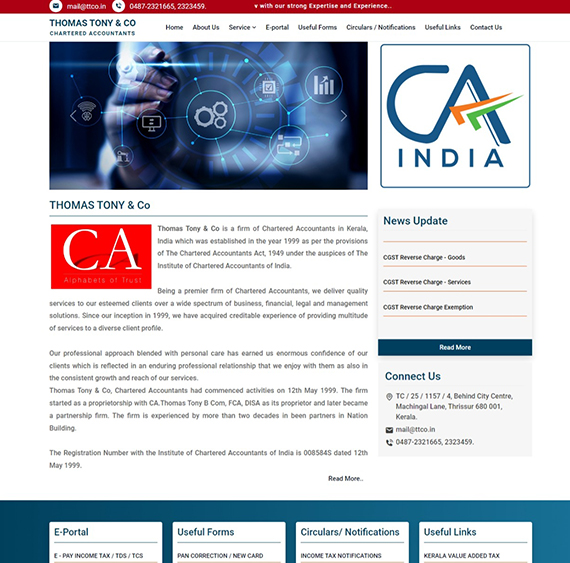 mail@ttco.in 0487-2321665, 2323459. v with our strong Expertise and Experience..

THOMAS TONY & CO
CHARTERED ACCOUNTANTS

Home About Us Service E-portal Useful Forms Circulars / Notifications Useful Links Contact Us

CA INDIA

THOMAS TONY & Co

CA
Alphabets of Trust

Thomas Tony & Co is a firm of Chartered Accountants in Kerala, India which was established in the year 1999 as per the provisions of The Chartered Accountants Act, 1949 under the auspices of The Institute of Chartered Accountants of India.

Being a premier firm of Chartered Accountants, we deliver quality services to our esteemed clients over a wide spectrum of business, financial, legal and management solutions. Since our inception in 1999, we have acquired creditable experience of providing multitude of services to a diverse client profile.

Our professional approach blended with personal care has earned us enormous confidence of our clients which is reflected in an enduring professional relationship that we enjoy with them as also in the consistent growth and reach of our services.
Thomas Tony & Co, Chartered Accountants had commenced activities on 12th May 1999. The firm started as a proprietorship with CA.Thomas Tony B Com, FCA, DISA as its proprietor and later became a partnership firm. The firm is experienced by more than two decades in been partners in Nation Building.

The Registration Number with the Institute of Chartered Accountants of India is 008584S dated 12th May 1999.

Read More..

News Update

CGST Reverse Charge - Goods

CGST Reverse Charge - Services

CGST Reverse Charge Exemption

Read More

Connect Us

TC / 25 / 1157 / 4, Behind City Centre, Machingal Lane, Thrissur 680 001, Kerala.

mail@ttco.in

0487-2321665, 2323459.

E-Portal
E - PAY INCOME TAX / TDS / TCS

Useful Forms
PAN CORRECTION / NEW CARD

Circulars/ Notifications
INCOME TAX NOTIFICATIONS

Useful Links
KERALA VALUE ADDED TAX